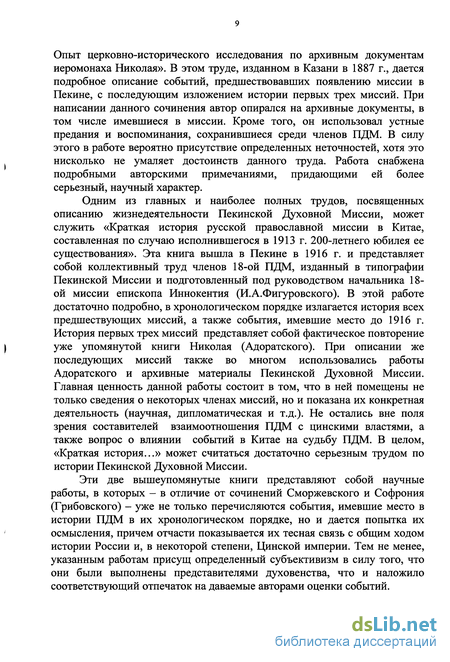 9

Опыт церковно-исторического исследования по архивным документам иеромонаха Николая». В этом труде, изданном в Казани в 1887 г., дается подробное описание событий, предшествовавших появлению миссии в Пекине, с последующим изложением истории первых трех миссий. При написании данного сочинения автор опирался на архивные документы, в том числе имевшиеся в миссии. Кроме того, он использовал устные предания и воспоминания, сохранившиеся среди членов ПДМ. В силу этого в работе вероятно присутствие определенных неточностей, хотя это нисколько не умаляет достоинств данного труда. Работа снабжена подробными авторскими примечаниями, придающими ей более серьезный, научный характер.

Одним из главных и наиболее полных трудов, посвященных описанию жизнедеятельности Пекинской Духовной Миссии, может служить «Краткая история русской православной миссии в Китае, составленная по случаю исполнившегося в 1913 г. 200-летнего юбилея ее существования». Эта книга вышла в Пекине в 1916 г. и представляет собой коллективный труд членов 18-ой ПДМ, изданный в типографии Пекинской Миссии и подготовленный под руководством начальника 18-ой миссии епископа Иннокентия (И.А.Фигуровского). В этой работе достаточно подробно, в хронологическом порядке излагается история всех предшествующих миссий, а также события, имевшие место до 1916 г. История первых трех миссий представляет собой фактическое повторение уже упомянутой книги Николая (Адоратского). При описании же последующих миссий также во многом использовались работы Адоратского и архивные материалы Пекинской Духовной Миссии. Главная ценность данной работы состоит в том, что в ней помещены не только сведения о некоторых членах миссий, но и показана их конкретная деятельность (научная, дипломатическая и т.д.). Не остались вне поля зрения составителей взаимоотношения ПДМ с цинскими властями, а также вопрос о влиянии событий в Китае на судьбу ПДМ. В целом, «Краткая история...» может считаться достаточно серьезным трудом по истории Пекинской Духовной Миссии.

Эти две вышеупомянутые книги представляют собой научные работы, в которых – в отличие от сочинений Сморжевского и Софрония (Грибовского) – уже не только перечисляются события, имевшие место в истории ПДМ в их хронологическом порядке, но и дается попытка их осмысления, причем отчасти показывается их тесная связь с общим ходом истории России и, в некоторой степени, Цинской империи. Тем не менее, указанным работам присущ определенный субъективизм в силу того, что они были выполнены представителями духовенства, что и наложило соответствующий отпечаток на даваемые авторами оценки событий.

dsLib.net
библиотека диссертаций